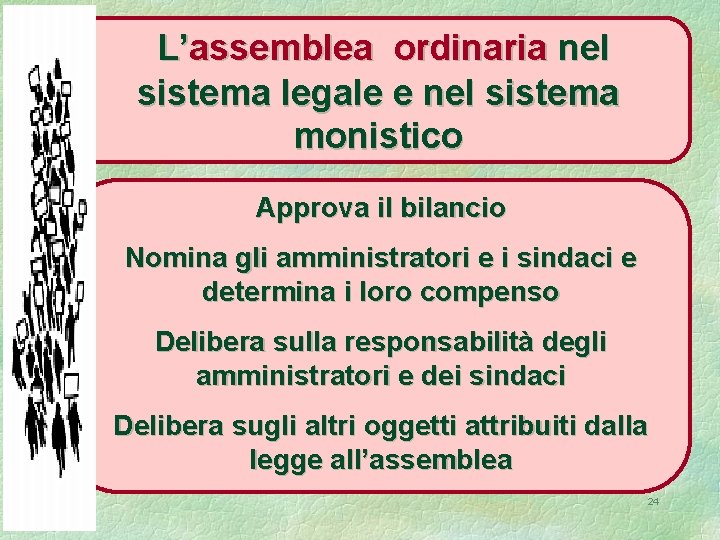 L'assemblea ordinaria nel sistema legale e nel sistema monistico

Approva il bilancio

Nomina gli amministratori e i sindaci e determina i loro compenso

Delibera sulla responsabilità degli amministratori e dei sindaci

Delibera sugli altri oggetti attribuiti dalla legge all'assemblea

24